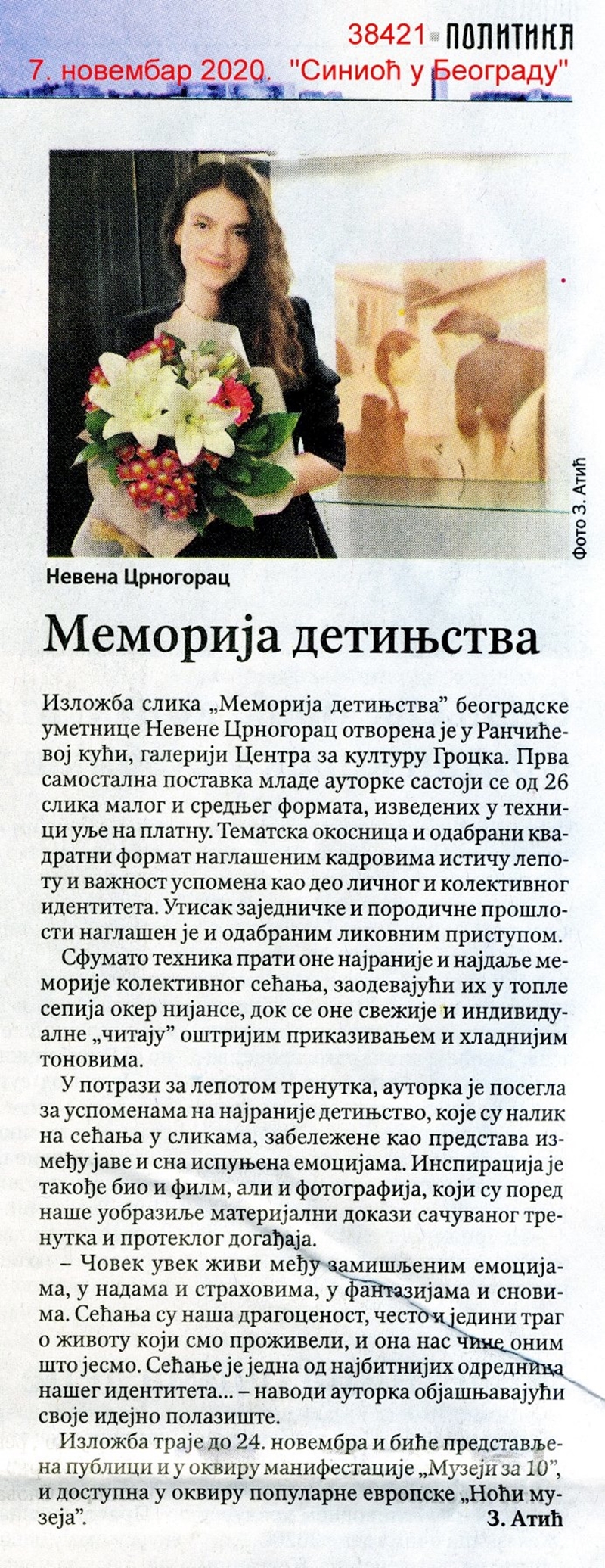 38421 ПОЛИТИКА
7. новембар 2020. "Синиоћ у Београду"

Фото З. Атић

Невена Црногорац

Меморија детињства

Изложба слика „Меморија детињства” београдске уметнице Невене Црногорац отворена је у Ранчићевој кући, галерији Центра за културу Гроцка. Прва самостална поставка младе ауторке састоји се од 26 слика малог и средњег формата, изведених у техници уље на платну. Тематска окосница и одабрани квадратни формат наглашеним кадровима истичу лепоту и важност успомена као део личног и колективног идентитета. Утисак заједничке и породичне прошлости наглашен је и одабраним ликовним приступом.

Сфумато техника прати оне најраније и најдаље меморије колективног сећања, заодевајући их у топле сепија окер нијансе, док се оне свежије и индивидуалне „читају” оштријим приказивањем и хладнијим тоновима.

У потрази за лепотом тренутка, ауторка је посегла за успоменама на најраније детињство, које су налик на сећања у сликама, забележене као представа између јаве и сна испуњена емоцијама. Инспирација је такође био и филм, али и фотографија, који су поред наше уобразиље материјални докази сачуваног тренутка и протеклог догађаја.

– Човек увек живи међу замишљеним емоцијама, у надама и страховима, у фантазијама и сновима. Сећања су наша драгоценост, често и једини траг о животу који смо проживели, и она нас чине оним што јесмо. Сећање је једна од најбитнијих одредница нашег идентитета... – наводи ауторка објашњавајући своје идејно полазиште.

Изложба траје до 24. новембра и биће представљена публици и у оквиру манифестације „Музеји за 10”, и доступна у оквиру популарне европске „Ноћи музеја”.

З. Атић